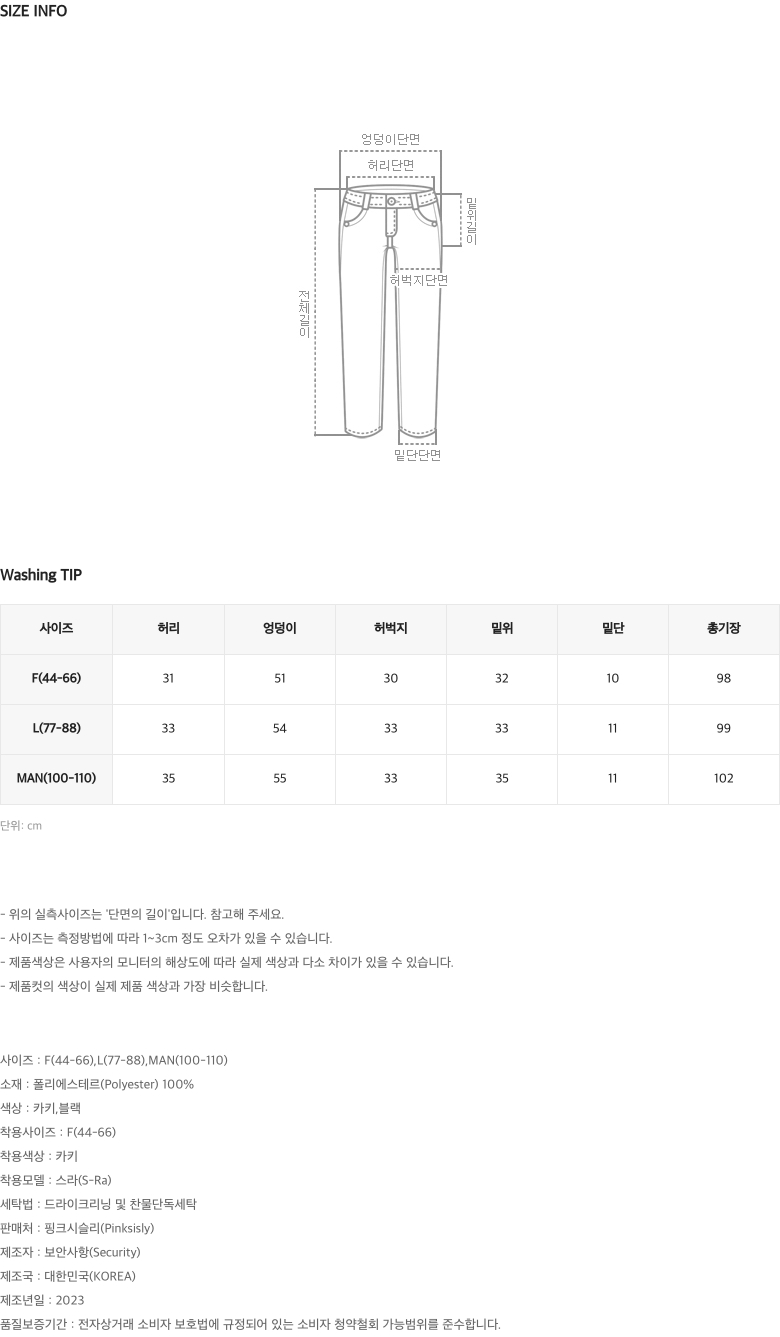 SIZE INFO

엉덩이단면
허리단면
밑위길이
허벅지단면
전체길이
밑단단면

Washing TIP

| 사이즈 | 허리 | 엉덩이 | 허벅지 | 밑위 | 밑단 | 총기장 |
|---|---|---|---|---|---|---|
| F(44-66) | 31 | 51 | 30 | 32 | 10 | 98 |
| L(77-88) | 33 | 54 | 33 | 33 | 11 | 99 |
| MAN(100-110) | 35 | 55 | 33 | 35 | 11 | 102 |

단위: cm

- 위의 실측사이즈는 '단면의 길이'입니다. 참고해 주세요.
- 사이즈는 측정방법에 따라 1~3cm 정도 오차가 있을 수 있습니다.
- 제품색상은 사용자의 모니터의 해상도에 따라 실제 색상과 다소 차이가 있을 수 있습니다.
- 제품컷의 색상이 실제 제품 색상과 가장 비슷합니다.

사이즈 : F(44-66),L(77-88),MAN(100-110)
소재 : 폴리에스테르(Polyester) 100%
색상 : 카키,블랙
착용사이즈 : F(44-66)
착용색상 : 카키
착용모델 : 스라(S-Ra)
세탁법 : 드라이크리닝 및 찬물단독세탁
판매처 : 핑크시슬리(Pinksisly)
제조자 : 보안사항(Security)
제조국 : 대한민국(KOREA)
제조년일 : 2023
품질보증기간 : 전자상거래 소비자 보호법에 규정되어 있는 소비자 청약철회 가능범위를 준수합니다.